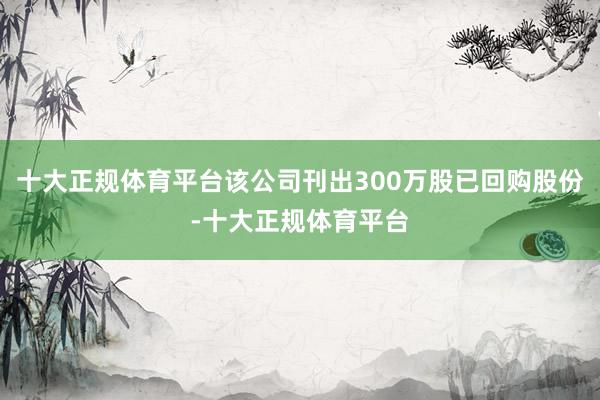 十大正规体育平台该公司刊出300万股已回购股份-十大正规体育平台